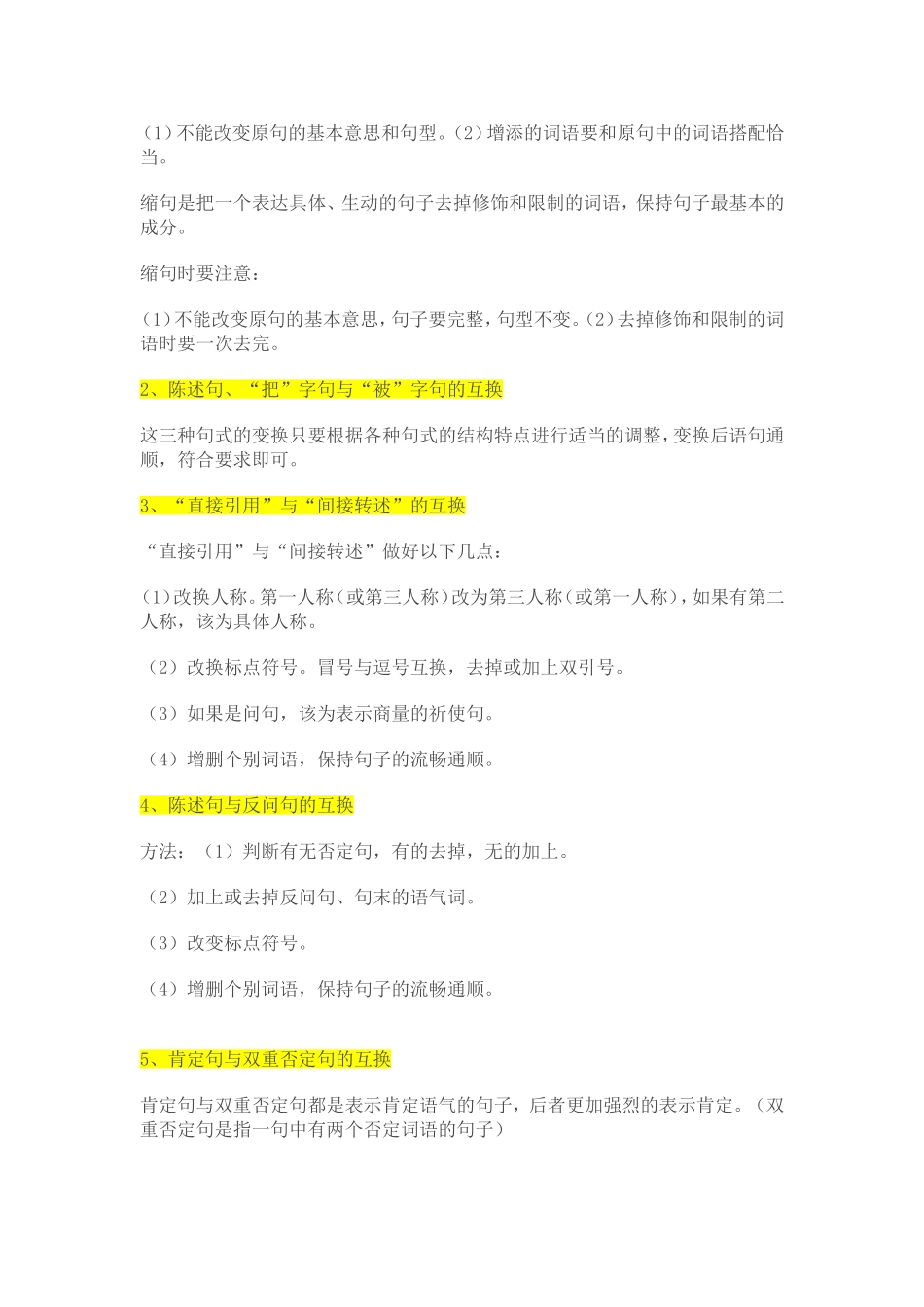 (1)不能改变原句的基本意思和句型。(2)增添的词语要和原句中的词语搭配恰当。

缩句是把一个表达具体、生动的句子去掉修饰和限制的词语，保持句子最基本的成分。

缩句时要注意：

(1)不能改变原句的基本意思，句子要完整，句型不变。(2)去掉修饰和限制的词语时要一次去完。

2、陈述句、“把”字句与“被”字句的互换

这三种句式的变换只要根据各种句式的结构特点进行适当的调整，变换后语句通顺，符合要求即可。

3、“直接引用”与“间接转述”的互换

“直接引用”与“间接转述”做好以下几点：

(1)改换人称。第一人称（或第三人称）改为第三人称（或第一人称），如果有第二人称，该为具体人称。

（2）改换标点符号。冒号与逗号互换，去掉或加上双引号。

（3）如果是问句，该为表示商量的祈使句。

（4）增删个别词语，保持句子的流畅通顺。

4、陈述句与反问句的互换

方法：（1）判断有无否定句，有的去掉，无的加上。

（2）加上或去掉反问句、句末的语气词。

（3）改变标点符号。

（4）增删个别词语，保持句子的流畅通顺。

5、肯定句与双重否定句的互换

肯定句与双重否定句都是表示肯定语气的句子，后者更加强烈的表示肯定。（双重否定句是指一句中有两个否定词语的句子）